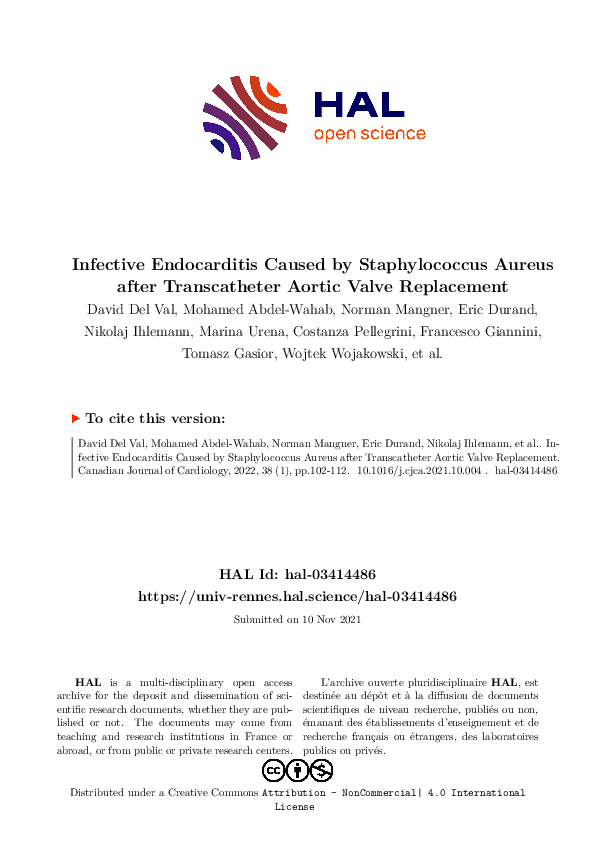 HAL
open science

Infective Endocarditis Caused by Staphylococcus Aureus after Transcatheter Aortic Valve Replacement

David Del Val, Mohamed Abdel-Wahab, Norman Mangner, Eric Durand, Nikolaj Ihlemann, Marina Urena, Costanza Pellegrini, Francesco Giannini, Tomasz Gasior, Wojtek Wojakowski, et al.

To cite this version:

David Del Val, Mohamed Abdel-Wahab, Norman Mangner, Eric Durand, Nikolaj Ihlemann, et al.. Infective Endocarditis Caused by Staphylococcus Aureus after Transcatheter Aortic Valve Replacement. Canadian Journal of Cardiology, 2022, 38 (1), pp.102-112. 10.1016/j.cjca.2021.10.004 . hal-03414486

HAL Id: hal-03414486
https://univ-rennes.hal.science/hal-03414486

Submitted on 10 Nov 2021

HAL is a multi-disciplinary open access archive for the deposit and dissemination of scientific research documents, whether they are published or not. The documents may come from teaching and research institutions in France or abroad, or from public or private research centers.

L'archive ouverte pluridisciplinaire HAL, est destinée au dépôt et à la diffusion de documents scientifiques de niveau recherche, publiés ou non, émanant des établissements d'enseignement et de recherche français ou étrangers, des laboratoires publics ou privés.

Distributed under a Creative Commons Attribution - NonCommercial| 4.0 International License